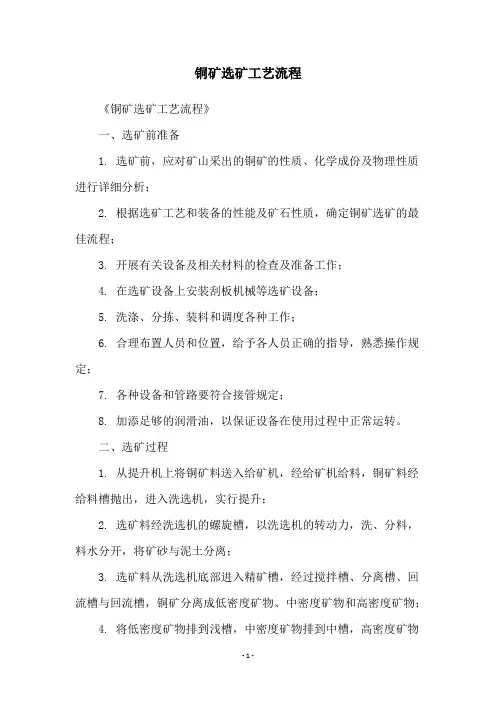 铜矿选矿工艺流程

《铜矿选矿工艺流程》

一、选矿前准备

1. 选矿前，应对矿山采出的铜矿的性质、化学成份及物理性质进行详细分析；

2. 根据选矿工艺和装备的性能及矿石性质，确定铜矿选矿的最佳流程；

3. 开展有关设备及相关材料的检查及准备工作；

4. 在选矿设备上安装刮板机械等选矿设备；

5. 洗涤、分拣、装料和调度各种工作；

6. 合理布置人员和位置，给予各人员正确的指导，熟悉操作规定；

7. 各种设备和管路要符合接管规定；

8. 加添足够的润滑油，以保证设备在使用过程中正常运转。

二、选矿过程

1. 从提升机上将铜矿料送入给矿机，经给矿机给料，铜矿料经给料槽抛出，进入洗选机，实行提升；

2. 选矿料经洗选机的螺旋槽，以洗选机的转动力，洗、分料，料水分开，将矿砂与泥土分离；

3. 选矿料从洗选机底部进入精矿槽，经过搅拌槽、分离槽、回流槽与回流槽，铜矿分离成低密度矿物、中密度矿物和高密度矿物；

4. 将低密度矿物排到浅槽，中密度矿物排到中槽，高密度矿物

- 1 -